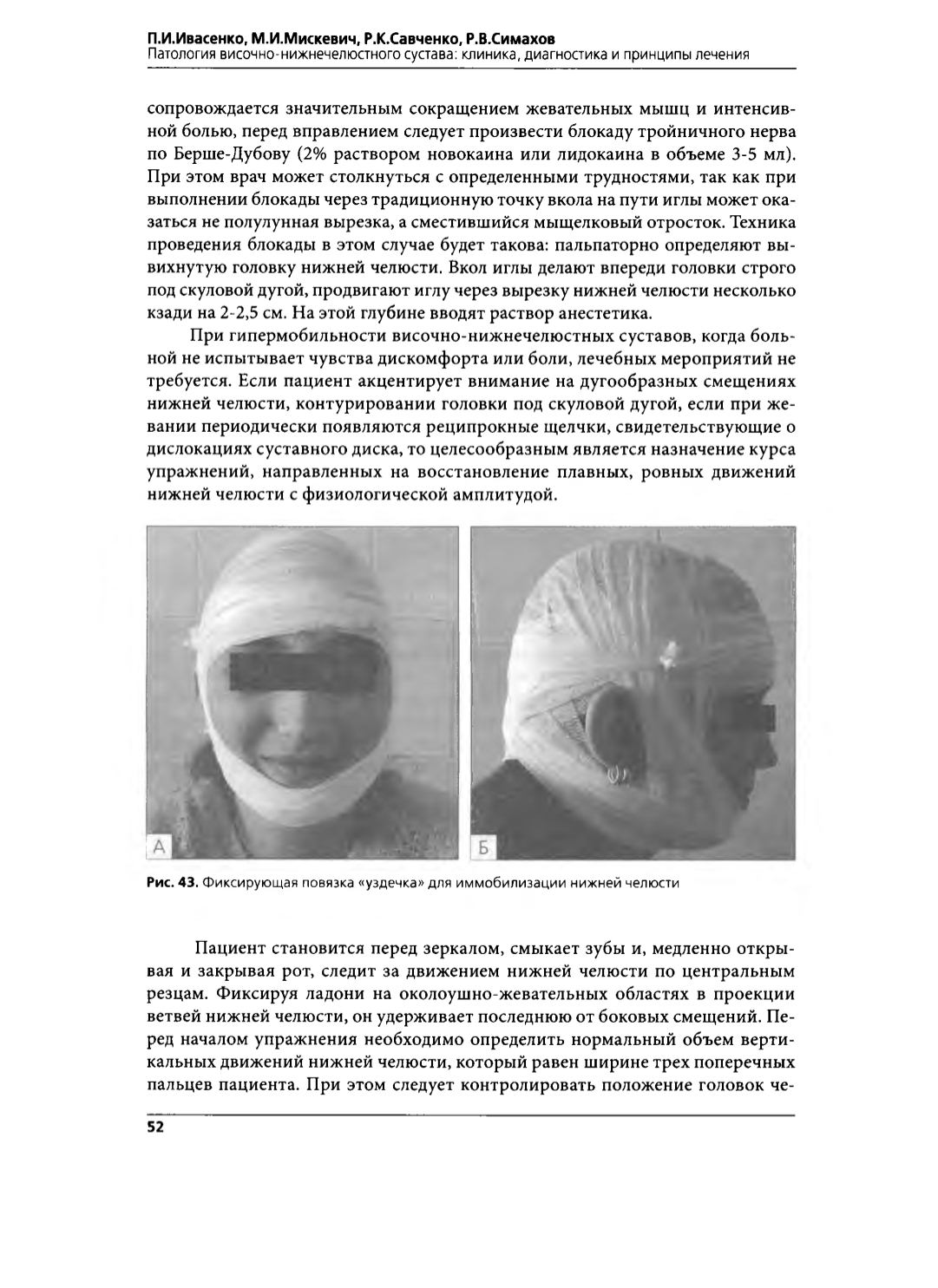 П.И.Ивасенко, М.И.Мискевич, Р.К.Савченко, Р.В.Симахов
Патология височно-нижнечелюстного сустава: клиника, диагностика и принципы лечения

сопровождается значительным сокращением жевательных мышц и интенсивной болью, перед вправлением следует произвести блокаду тройничного нерва по Берше-Дубову (2% раствором новокаина или лидокаина в объеме 3-5 мл). При этом врач может столкнуться с определенными трудностями, так как при выполнении блокады через традиционную точку вкола на пути иглы может оказаться не полулунная вырезка, а сместившийся мыщелковый отросток. Техника проведения блокады в этом случае будет такова: пальпаторно определяют вывихнутую головку нижней челюсти. Вкол иглы делают впереди головки строго под скуловой дугой, продвигают иглу через вырезку нижней челюсти несколько кзади на 2-2,5 см. На этой глубине вводят раствор анестетика.

При гипермобильности височно-нижнечелюстных суставов, когда больной не испытывает чувства дискомфорта или боли, лечебных мероприятий не требуется. Если пациент акцентирует внимание на дугообразных смещениях нижней челюсти, контурировании головки под скуловой дугой, если при жевании периодически появляются реципрокные щелчки, свидетельствующие о дислокациях суставного диска, то целесообразным является назначение курса упражнений, направленных на восстановление плавных, ровных движений нижней челюсти с физиологической амплитудой.

А

Б

Рис. 43. Фиксирующая повязка «уздечка» для иммобилизации нижней челюсти

Пациент становится перед зеркалом, смыкает зубы и, медленно открывая и закрывая рот, следит за движением нижней челюсти по центральным резцам. Фиксируя ладони на околоушно-жевательных областях в проекции ветвей нижней челюсти, он удерживает последнюю от боковых смещений. Перед началом упражнения необходимо определить нормальный объем вертикальных движений нижней челюсти, который равен ширине трех поперечных пальцев пациента. При этом следует контролировать положение головок че-

52